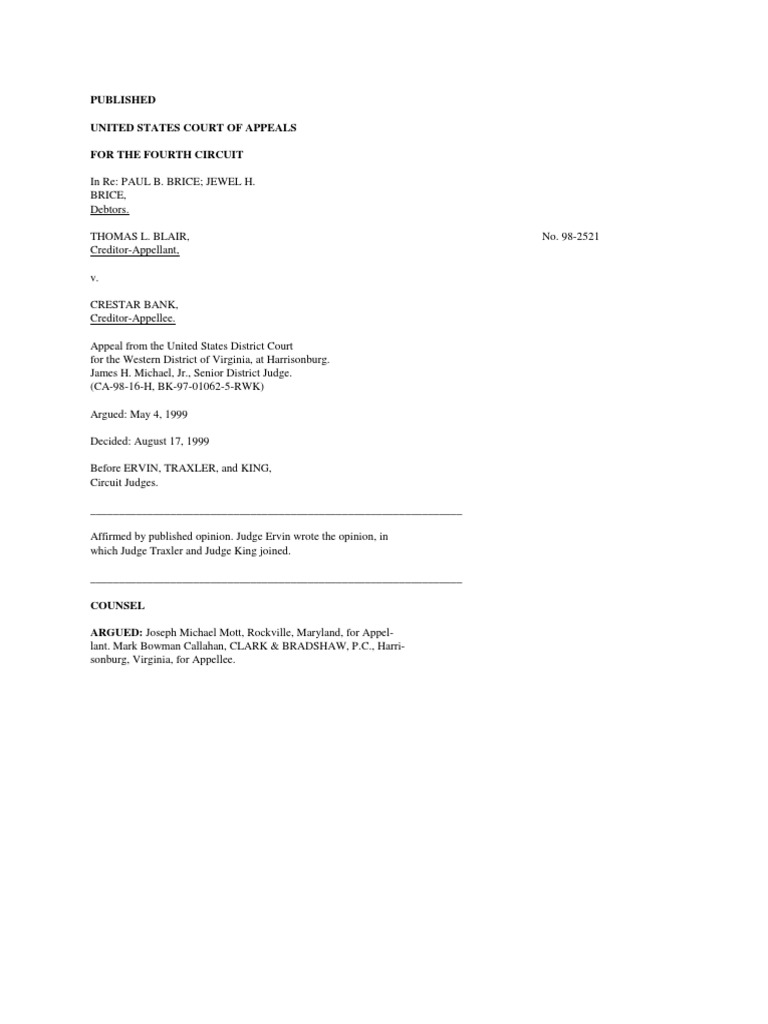 PUBLISHED

UNITED STATES COURT OF APPEALS

FOR THE FOURTH CIRCUIT

In Re: PAUL B. BRICE; JEWEL H. BRICE,
Debtors.

THOMAS L. BLAIR,
Creditor-Appellant,

No. 98-2521

v.

CRESTAR BANK,
Creditor-Appellee.

Appeal from the United States District Court for the Western District of Virginia, at Harrisonburg. James H. Michael, Jr., Senior District Judge. (CA-98-16-H, BK-97-01062-5-RWK)

Argued: May 4, 1999

Decided: August 17, 1999

Before ERVIN, TRAXLER, and KING, Circuit Judges.

Affirmed by published opinion. Judge Ervin wrote the opinion, in which Judge Traxler and Judge King joined.

COUNSEL

ARGUED: Joseph Michael Mott, Rockville, Maryland, for Appellant. Mark Bowman Callahan, CLARK & BRADSHAW, P.C., Harrisonburg, Virginia, for Appellee.